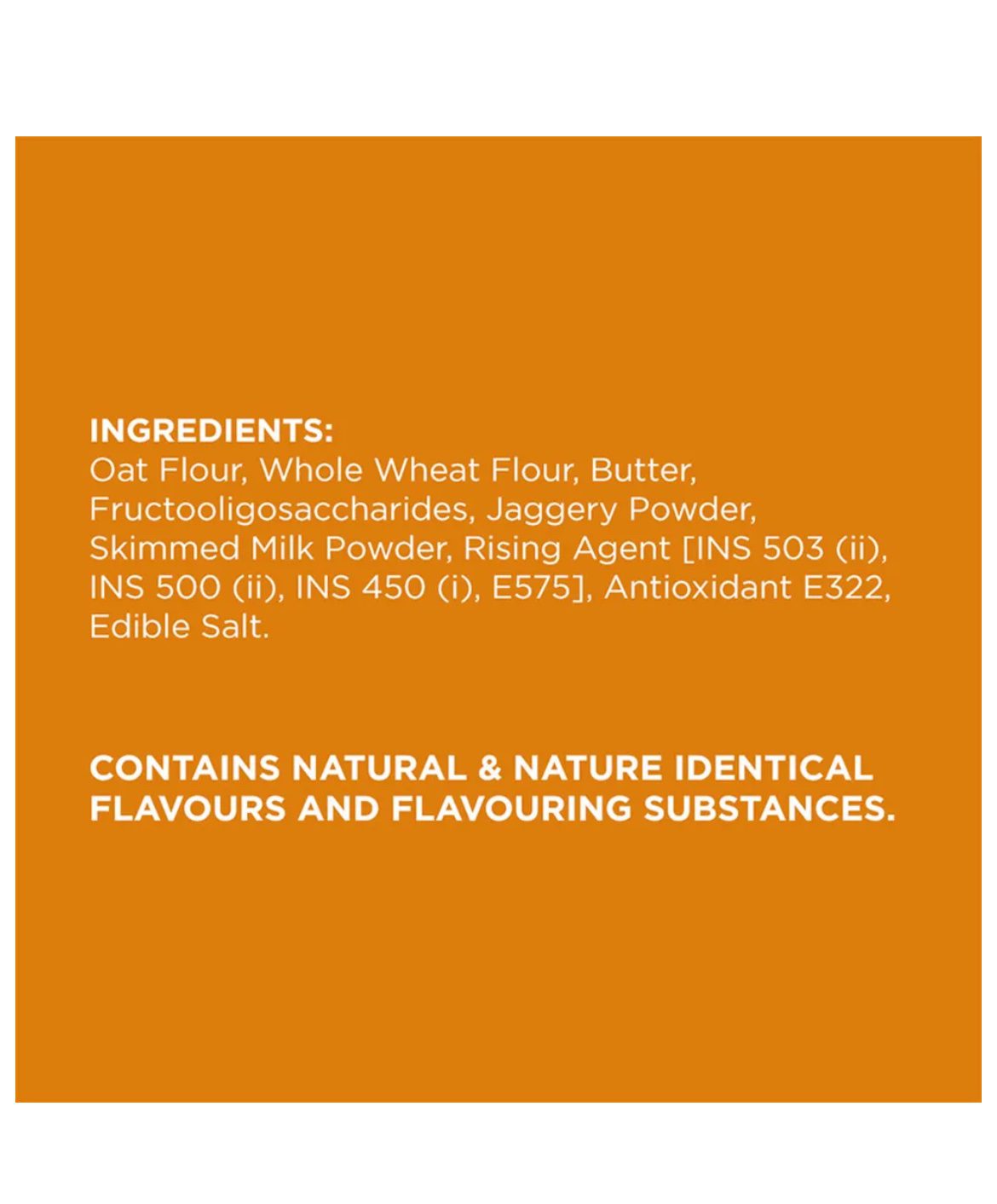 INGREDIENTS:
Oat Flour, Whole Wheat Flour, Butter, Fructooligosaccharides, Jaggery Powder, Skimmed Milk Powder, Rising Agent [INS 503 (ii), INS 500 (ii), INS 450 (i), E575], Antioxidant E322, Edible Salt.

CONTAINS NATURAL & NATURE IDENTICAL FLAVOURS AND FLAVOURING SUBSTANCES.